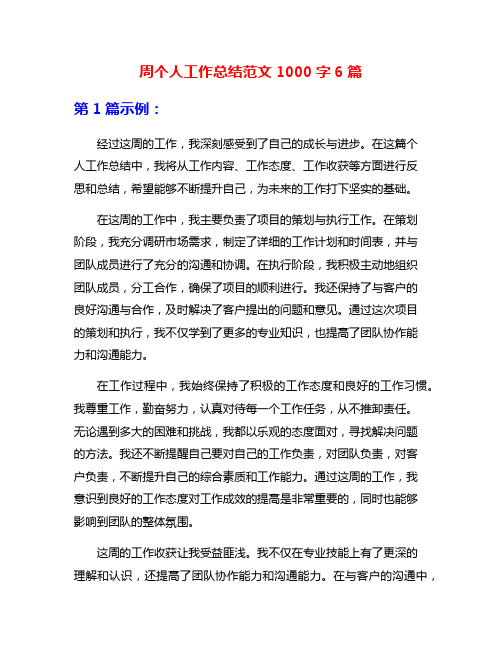 周个人工作总结范文 1000 字 6 篇

第 1 篇示例：

经过这周的工作，我深刻感受到了自己的成长与进步。在这篇个人工作总结中，我将从工作内容、工作态度、工作收获等方面进行反思和总结，希望能够不断提升自己，为未来的工作打下坚实的基础。

在这周的工作中，我主要负责了项目的策划与执行工作。在策划阶段，我充分调研市场需求，制定了详细的工作计划和时间表，并与团队成员进行了充分的沟通和协调。在执行阶段，我积极主动地组织团队成员，分工合作，确保了项目的顺利进行。我还保持了与客户的良好沟通与合作，及时解决了客户提出的问题和意见。通过这次项目的策划和执行，我不仅学到了更多的专业知识，也提高了团队协作能力和沟通能力。

在工作过程中，我始终保持了积极的工作态度和良好的工作习惯。我尊重工作，勤奋努力，认真对待每一个工作任务，从不推卸责任。无论遇到多大的困难和挑战，我都以乐观的态度面对，寻找解决问题的方法。我还不断提醒自己要对自己的工作负责，对团队负责，对客户负责，不断提升自己的综合素质和工作能力。通过这周的工作，我意识到良好的工作态度对工作成效的提高是非常重要的，同时也能够影响到团队的整体氛围。

这周的工作收获让我受益匪浅。我不仅在专业技能上有了更深的理解和认识，还提高了团队协作能力和沟通能力。在与客户的沟通中，